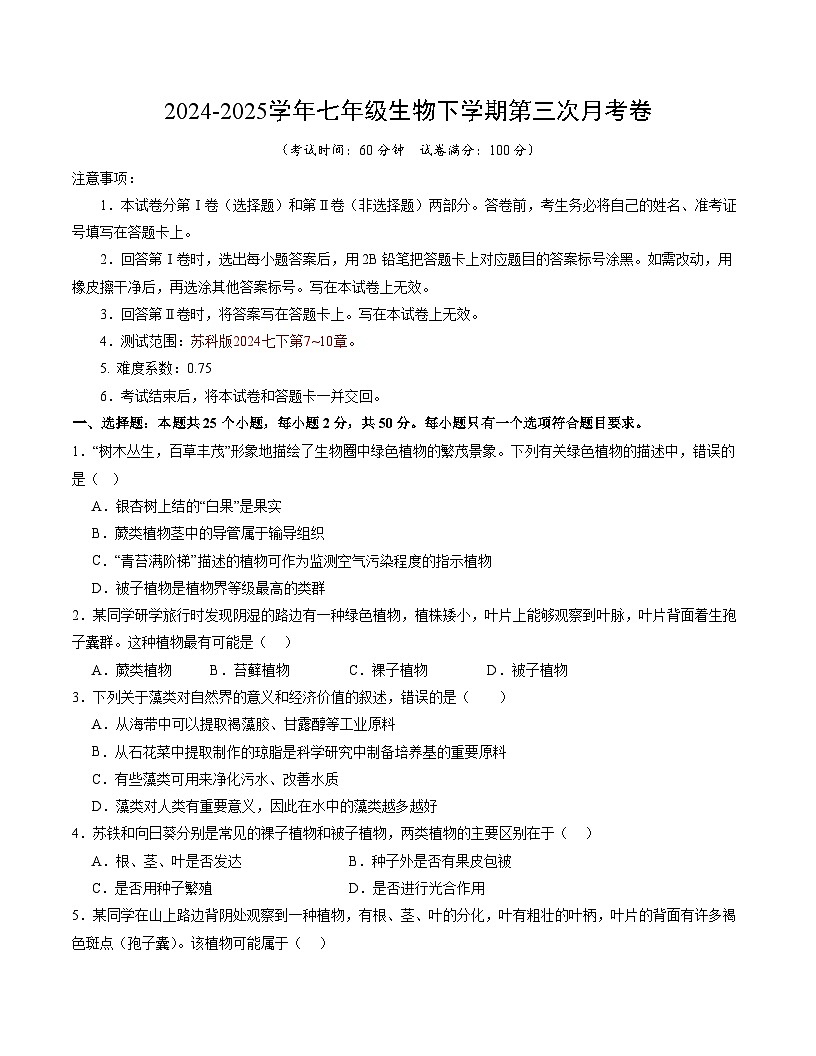 2024-2025学年七年级生物下学期第三次月考卷

（考试时间：60 分钟　试卷满分：100 分）

注意事项：

1．本试卷分第Ⅰ卷（选择题）和第Ⅱ卷（非选择题）两部分。答卷前，考生务必将自己的姓名、准考证号填写在答题卡上。

2．回答第Ⅰ卷时，选出每小题答案后，用 2B 铅笔把答题卡上对应题目的答案标号涂黑。如需改动，用橡皮擦干净后，再选涂其他答案标号。写在本试卷上无效。

3．回答第Ⅱ卷时，将答案写在答题卡上。写在本试卷上无效。

4．测试范围：苏科版2024七下第7~10章。

5. 难度系数：0.75

6．考试结束后，将本试卷和答题卡一并交回。

一、选择题：本题共 25 个小题，每小题 2 分，共 50 分。每小题只有一个选项符合题目要求。

1．“树木丛生，百草丰茂”形象地描绘了生物圈中绿色植物的繁茂景象。下列有关绿色植物的描述中，错误的是（　）

A．银杏树上结的“白果”是果实

B．蕨类植物茎中的导管属于输导组织

C．“青苔满阶梯”描述的植物可作为监测空气污染程度的指示植物

D．被子植物是植物界等级最高的类群

2．某同学研学旅行时发现阴湿的路边有一种绿色植物，植株矮小，叶片上能够观察到叶脉，叶片背面着生孢子囊群。这种植物最有可能是（　）

A．蕨类植物　　B．苔藓植物　　C．裸子植物　　D．被子植物

3．下列关于藻类对自然界的意义和经济价值的叙述，错误的是（　　）

A．从海带中可以提取褐藻胶、甘露醇等工业原料

B．从石花菜中提取制作的琼脂是科学研究中制备培养基的重要原料

C．有些藻类可用来净化污水、改善水质

D．藻类对人类有重要意义，因此在水中的藻类越多越好

4．苏铁和向日葵分别是常见的裸子植物和被子植物，两类植物的主要区别在于（　）

A．根、茎、叶是否发达　　B．种子外是否有果皮包被

C．是否用种子繁殖　　D．是否进行光合作用

5．某同学在山上路边背阴处观察到一种植物，有根、茎、叶的分化，叶有粗壮的叶柄，叶片的背面有许多褐色斑点（孢子囊）。该植物可能属于（　）